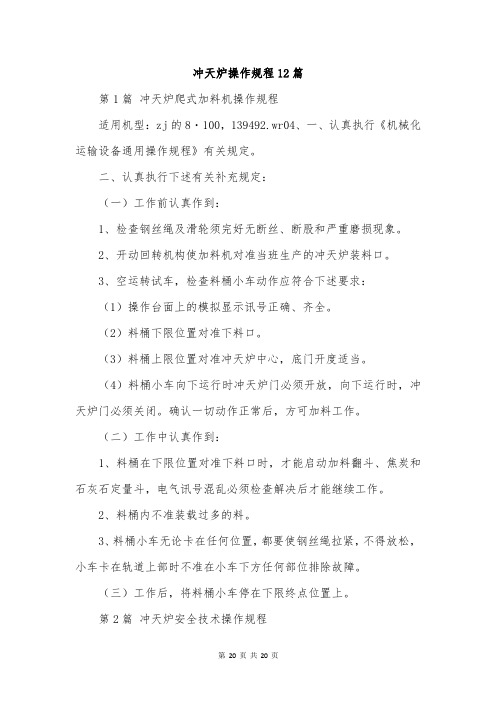 冲天炉操作规程12篇

第1篇 冲天炉爬式加料机操作规程

适用机型：zj的8·100，139492.wr04、一、认真执行《机械化运输设备通用操作规程》有关规定。

二、认真执行下述有关补充规定：

（一）工作前认真作到：

1、检查钢丝绳及滑轮须完好无断丝、断股和严重磨损现象。

2、开动回转机构使加料机对准当班生产的冲天炉装料口。

3、空运转试车，检查料桶小车动作应符合下述要求：

（1）操作台面上的模拟显示讯号正确、齐全。

（2）料桶下限位置对准下料口。

（3）料桶上限位置对准冲天炉中心，底门开度适当。

（4）料桶小车向下运行时冲天炉门必须开放，向下运行时，冲天炉门必须关闭。确认一切动作正常后，方可加料工作。

（二）工作中认真作到：

1、料桶在下限位置对准下料口时，才能启动加料翻斗、焦炭和石灰石定量斗，电气讯号混乱必须检查解决后才能继续工作。

2、料桶内不准装载过多的料。

3、料桶小车无论卡在任何位置，都要使钢丝绳拉紧，不得放松，小车卡在轨道上部时不准在小车下方任何部位排除故障。

（三）工作后，将料桶小车停在下限终点位置上。

第2篇 冲天炉安全技术操作规程

第 20 页 共 20 页